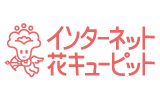 インターネット
花キューピット